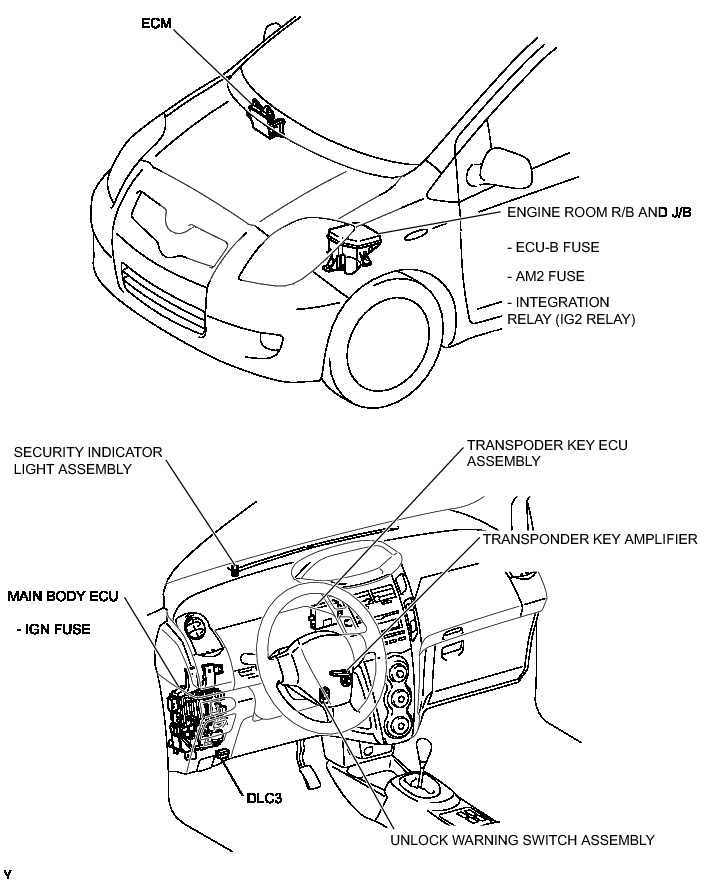 ECM

ENGINE ROOM R/B AND J/B

- ECU-B FUSE

- AM2 FUSE

- INTEGRATION RELAY (IG2 RELAY)

SECURITY INDICATOR LIGHT ASSEMBLY

TRANSPODER KEY ECU ASSEMBLY

TRANSPONDER KEY AMPLIFIER

MAIN BODY ECU

- IGN FUSE

DLC3

UNLOCK WARNING SWITCH ASSEMBLY

Y